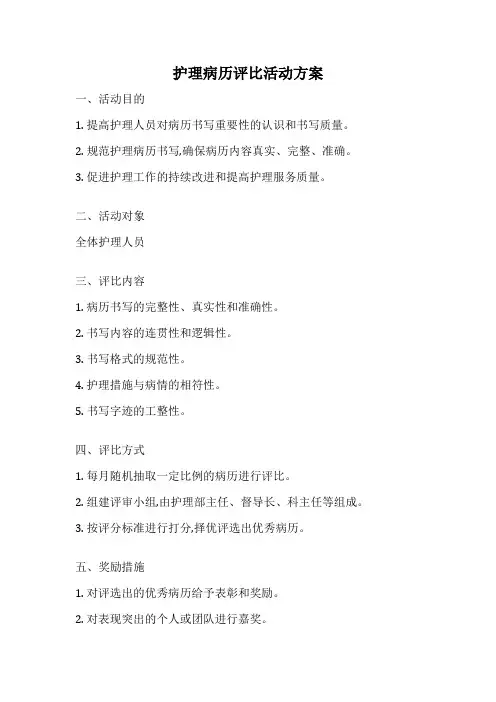 护理病历评比活动方案

一、活动目的

1. 提高护理人员对病历书写重要性的认识和书写质量。

2. 规范护理病历书写,确保病历内容真实、完整、准确。

3. 促进护理工作的持续改进和提高护理服务质量。

二、活动对象

全体护理人员

三、评比内容

1. 病历书写的完整性、真实性和准确性。

2. 书写内容的连贯性和逻辑性。

3. 书写格式的规范性。

4. 护理措施与病情的相符性。

5. 书写字迹的工整性。

四、评比方式

1. 每月随机抽取一定比例的病历进行评比。

2. 组建评审小组,由护理部主任、督导长、科主任等组成。

3. 按评分标准进行打分,择优评选出优秀病历。

五、奖励措施

1. 对评选出的优秀病历给予表彰和奖励。

2. 对表现突出的个人或团队进行嘉奖。